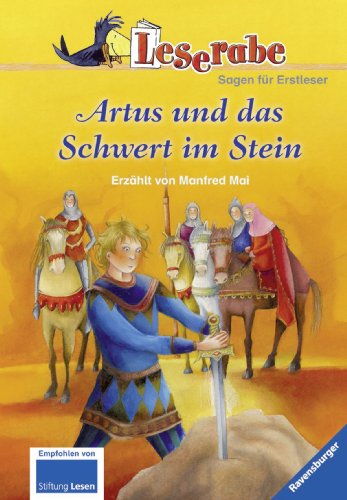 Leserabe

Sagen für Erstleser

Artus und das Schwert im Stein

Erzählt von Manfred Mai

Empfohlen von

Stiftung Lesen

Ravensburger